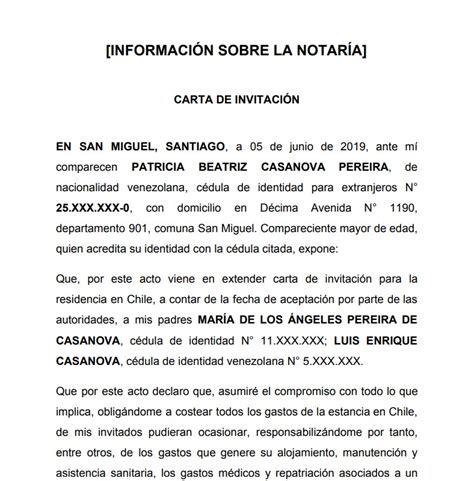 [INFORMACIÓN SOBRE LA NOTARÍA]

CARTA DE INVITACIÓN

EN SAN MIGUEL, SANTIAGO, a 05 de junio de 2019, ante mí comparecen PATRICIA BEATRIZ CASANOVA PEREIRA, de nacionalidad venezolana, cédula de identidad para extranjeros N° 25.XXX.XXX-0, con domicilio en Décima Avenida N° 1190, departamento 901, comuna San Miguel. Compareciente mayor de edad, quien acredita su identidad con la cédula citada, expone:

Que, por este acto viene en extender carta de invitación para la residencia en Chile, a contar de la fecha de aceptación por parte de las autoridades, a mis padres MARÍA DE LOS ÁNGELES PEREIRA DE CASANOVA, cédula de identidad N° 11.XXX.XXX; LUIS ENRIQUE CASANOVA, cédula de identidad venezolana N° 5.XXX.XXX.

Que por este acto declaro que, asumiré el compromiso con todo lo que implica, obligándome a costear todos los gastos de la estancia en Chile, de mis invitados pudieran ocasionar, responsabilizándome por tanto, entre otros, de los gastos que genere su alojamiento, manutención y asistencia sanitaria, los gastos médicos y repatriación asociados a un